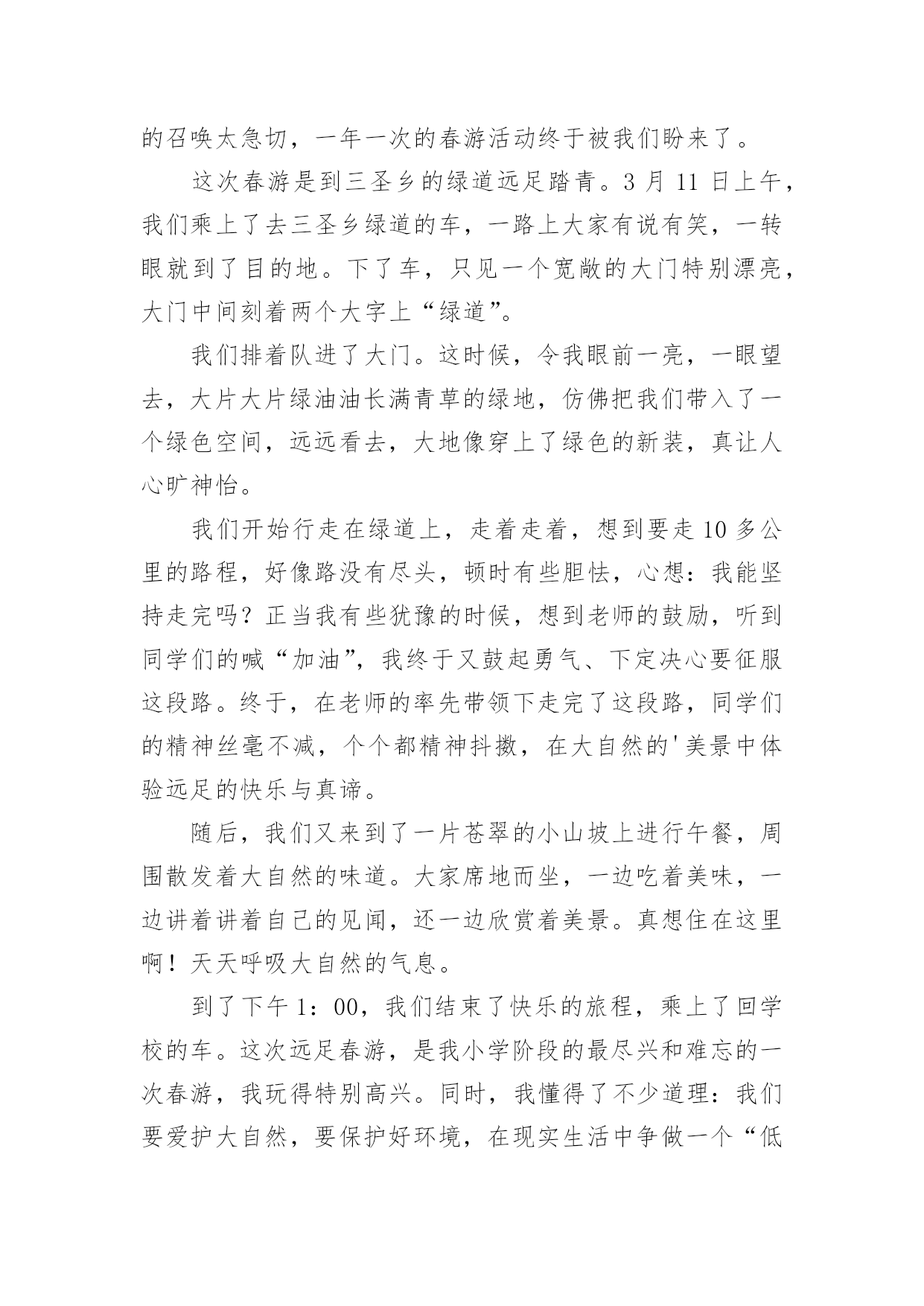 的召唤太急切，一年一次的春游活动终于被我们盼来了。

这次春游是到三圣乡的绿道远足踏青。3 月 11 日上午，我们乘上了去三圣乡绿道的车，一路上大家有说有笑，一转眼就到了目的地。下了车，只见一个宽敞的大门特别漂亮，大门中间刻着两个大字上“绿道”。

我们排着队进了大门。这时候，令我眼前一亮，一眼望去，大片大片绿油油长满青草的绿地，仿佛把我们带入了一个绿色空间，远远看去，大地像穿上了绿色的新装，真让人心旷神怡。

我们开始行走在绿道上，走着走着，想到要走 10 多公里的路程，好像路没有尽头，顿时有些胆怯，心想：我能坚持走完吗？正当我有些犹豫的时候，想到老师的鼓励，听到同学们的喊“加油”，我终于又鼓起勇气、下定决心要征服这段路。终于，在老师的率先带领下走完了这段路，同学们的精神丝毫不减，个个都精神抖擞，在大自然的'美景中体验远足的快乐与真谛。

随后，我们又来到了一片苍翠的小山坡上进行午餐，周围散发着大自然的味道。大家席地而坐，一边吃着美味，一边讲着讲着自己的见闻，还一边欣赏着美景。真想住在这里啊！天天呼吸大自然的气息。

到了下午 1：00，我们结束了快乐的旅程，乘上了回学校的车。这次远足春游，是我小学阶段的最尽兴和难忘的一次春游，我玩得特别高兴。同时，我懂得了不少道理：我们要爱护大自然，要保护好环境，在现实生活中争做一个“低